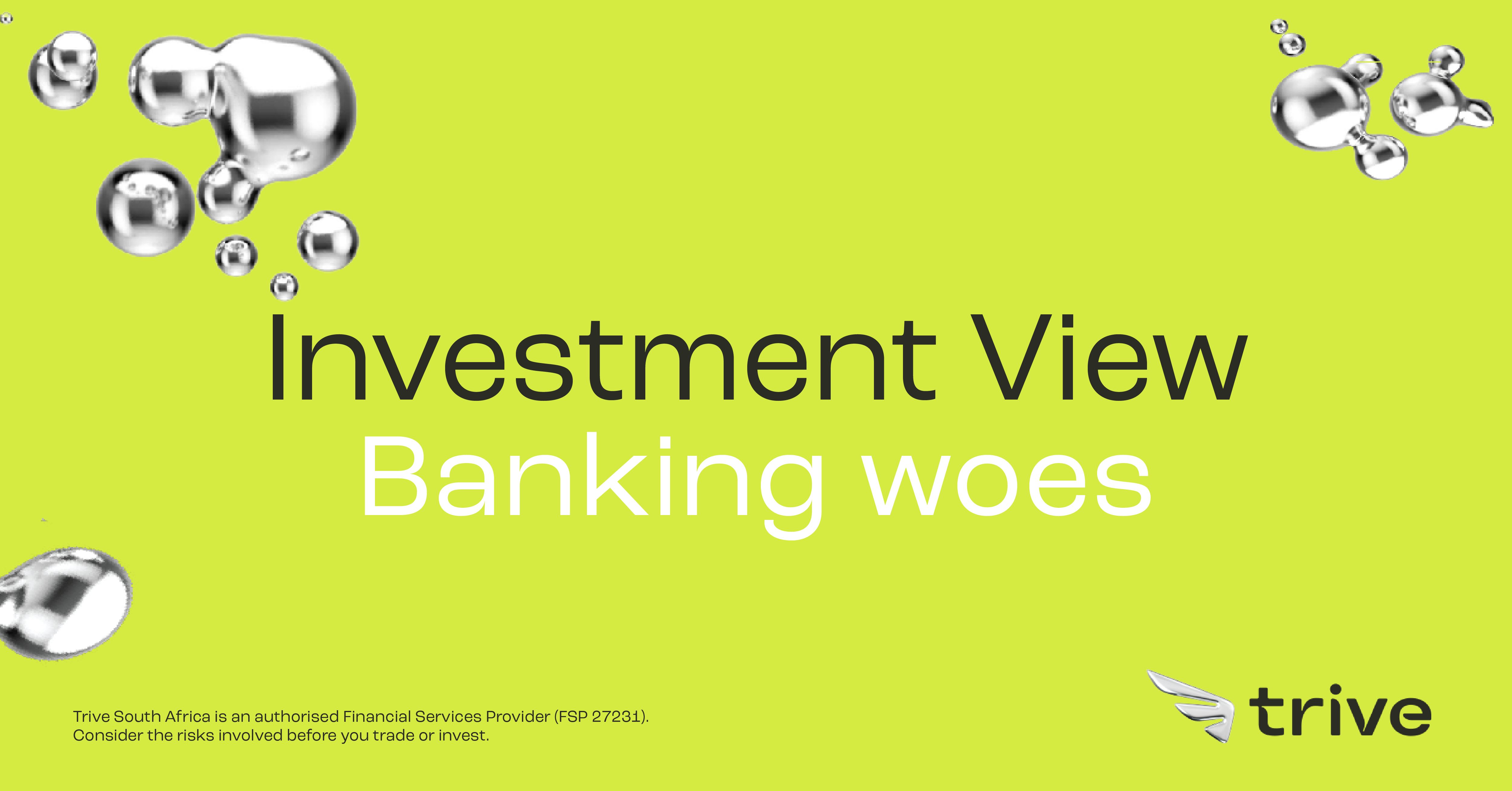 Investment View
Banking woes

Trive South Africa is an authorised Financial Services Provider (FSP 27231).
Consider the risks involved before you trade or invest.

trive